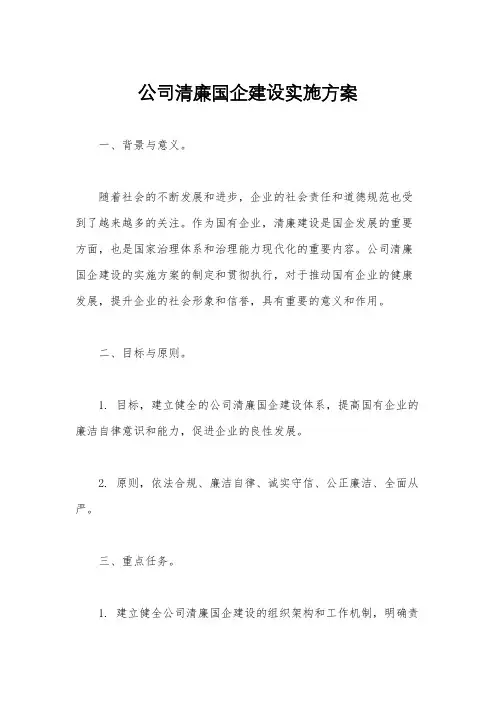 公司清廉国企建设实施方案

一、背景与意义。

随着社会的不断发展和进步，企业的社会责任和道德规范也受到了越来越多的关注。作为国有企业，清廉建设是国企发展的重要方面，也是国家治理体系和治理能力现代化的重要内容。公司清廉国企建设的实施方案的制定和贯彻执行，对于推动国有企业的健康发展，提升企业的社会形象和信誉，具有重要的意义和作用。

二、目标与原则。

1. 目标，建立健全的公司清廉国企建设体系，提高国有企业的廉洁自律意识和能力，促进企业的良性发展。

2. 原则，依法合规、廉洁自律、诚实守信、公正廉洁、全面从严。

三、重点任务。

1. 建立健全公司清廉国企建设的组织架构和工作机制，明确责